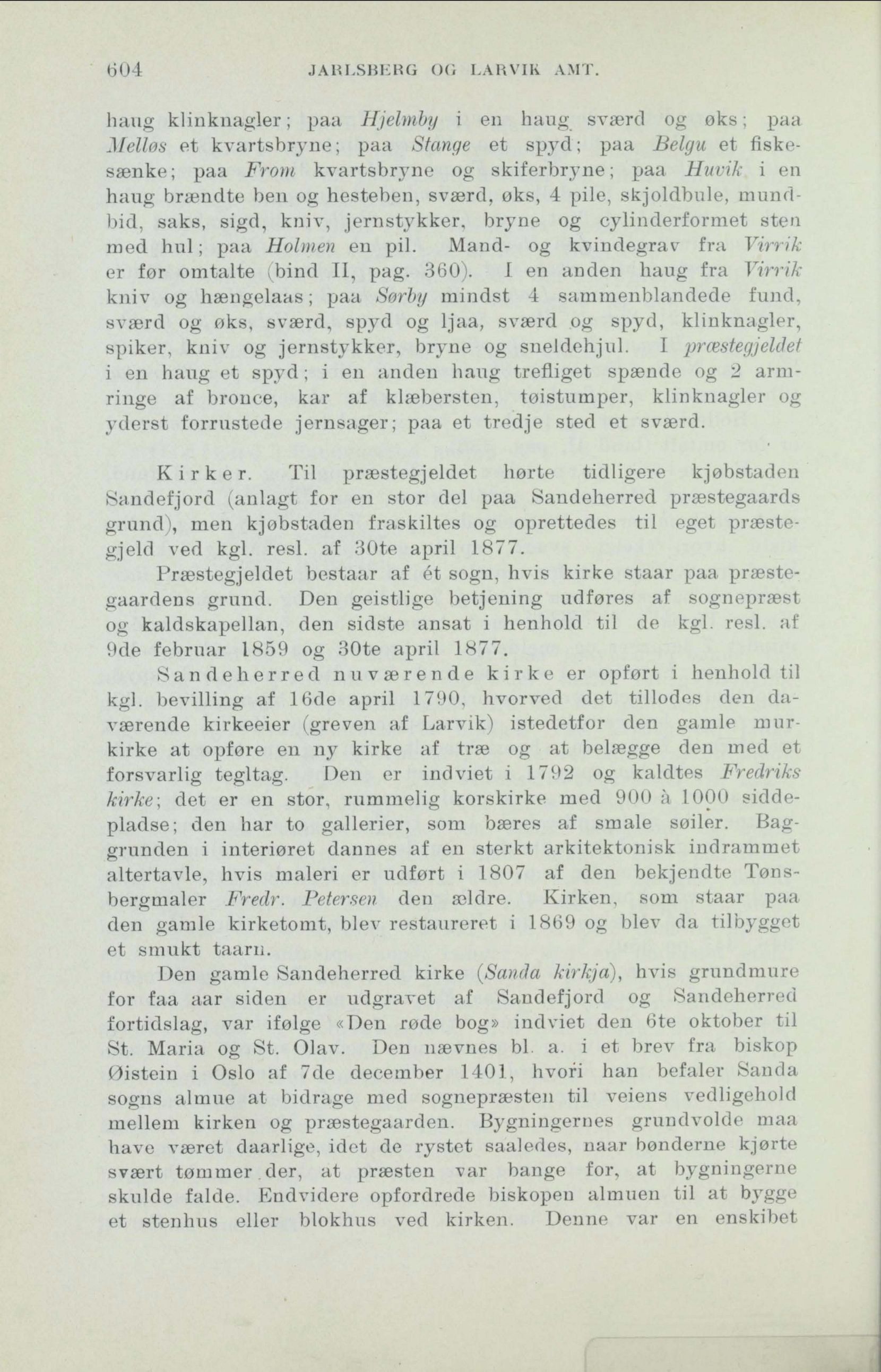 604 JARLSBERG OG LARVIK AMT.

haug klinknagler; paa Hjelmby i en haug sværd og øks; paa Melløs et kvartsbryne; paa Stange et spyd; paa Belgu et fiskesænke; paa From kvartsbryne og skiferbryne; paa Huvik i en haug brændte ben og hesteben, sværd, øks, 4 pile, skjoldbule, mundbid, saks, sigd, kniv, jernstykker, bryne og cylinderformet sten med hul; paa Holmen en pil. Mand- og kvindegrav fra Virrik er før omtalte (bind II, pag. 360). I en anden haug fra Virrik kniv og hængelaas; paa Sørby mindst 4 sammenblandede fund, sværd og øks, sværd, spyd og ljaa, sværd og spyd, klinknagler, spiker, kniv og jernstykker, bryne og sneldehjul. I præstegjeldet i en haug et spyd; i en anden haug trefliget spænde og 2 armringe af bronce, kar af klæbersten, tøistumper, klinknagler og yderst forrustede jernsager; paa et tredje sted et sværd.

Kirker. Til præstegjeldet hørte tidligere kjøbstaden Sandefjord (anlagt for en stor del paa Sandeherred præstegaards grund), men kjøbstaden fraskiltes og oprettedes til eget præstegjeld ved kgl. resl. af 30te april 1877.

Præstegjeldet bestaar af ét sogn, hvis kirke staar paa præstegaardens grund. Den geistlige betjening udføres af sognepræst og kaldskapellan, den sidste ansat i henhold til de kgl. resl. af 9de februar 1859 og 30te april 1877.

Sandeherred nuværende kirke er opført i henhold til kgl. bevilling af 16de april 1790, hvorved det tillodes den daværende kirkeeier (greven af Larvik) istedetfor den gamle murkirke at opføre en ny kirke af træ og at belægge den med et forsvarlig tegltag. Den er indviet i 1792 og kaldtes Fredriks kirke; det er en stor, rummelig korskirke med 900 à 1000 siddepladse; den har to gallerier, som bæres af smale søiler. Baggrunden i interiøret dannes af en sterkt arkitektonisk indrammet altertavle, hvis maleri er udført i 1807 af den bekjendte Tønsbergmaler Fredr. Petersen den ældre. Kirken, som staar paa den gamle kirketomt, blev restaureret i 1869 og blev da tilbygget et smukt taarn.

Den gamle Sandeherred kirke (Sanda kirkja), hvis grundmure for faa aar siden er udgravet af Sandefjord og Sandeherred fortidslag, var ifølge «Den røde bog» indviet den 6te oktober til St. Maria og St. Olav. Den nævnes bl. a. i et brev fra biskop Øistein i Oslo af 7de december 1401, hvori han befaler Sanda sogns almue at bidrage med sognepræsten til veiens vedligehold mellem kirken og præstegaarden. Bygningernes grundvolde maa have været daarlige, idet de rystet saaledes, naar bønderne kjørte svært tømmer der, at præsten var bange for, at bygningerne skulde falde. Endvidere opfordrede biskopen almuen til at bygge et stenhus eller blokhus ved kirken. Denne var en enskibet